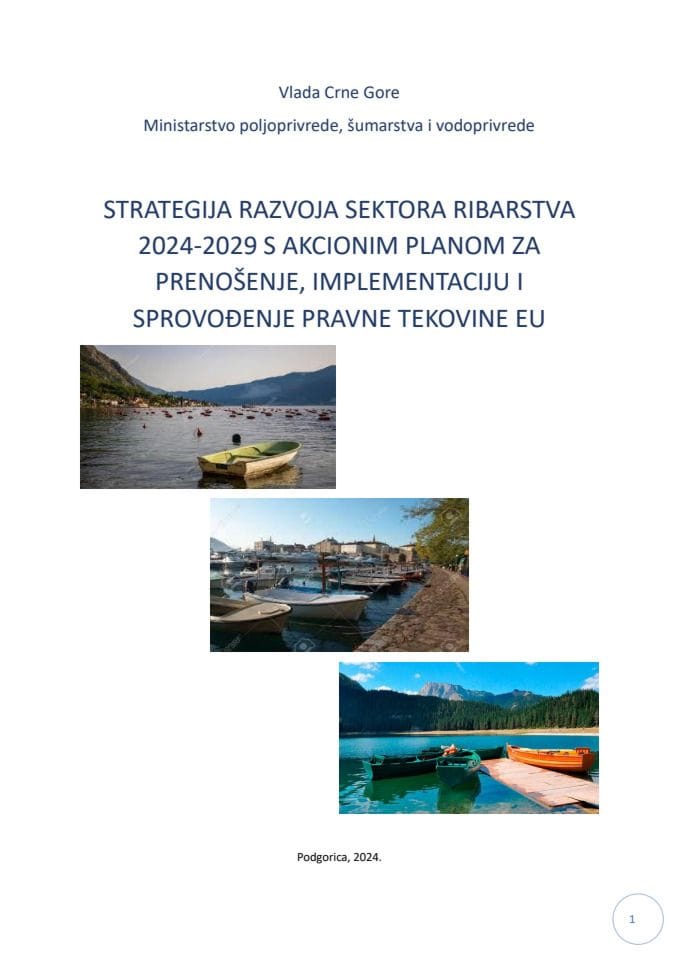 Vlada Crne Gore

Ministarstvo poljoprivrede, šumarstva i vodoprivrede

STRATEGIJA RAZVOJA SEKTORA RIBARSTVA 2024-2029 S AKCIONIM PLANOM ZA PRENOŠENJE, IMPLEMENTACIJU I SPROVOĐENJE PRAVNE TEKOVINE EU

Podgorica, 2024.

1